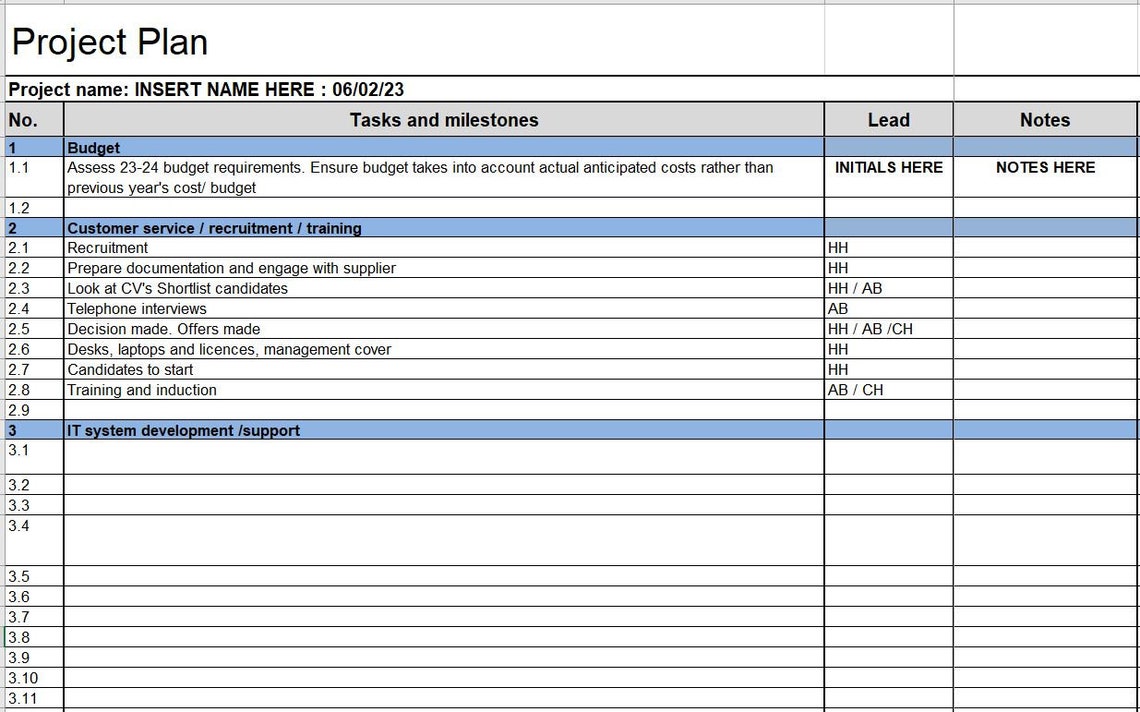 Project Plan

Project name: INSERT NAME HERE : 06/02/23

| No. | Tasks and milestones | Lead | Notes |
|---|---|---|---|
| 1 | Budget | | |
| 1.1 | Assess 23-24 budget requirements. Ensure budget takes into account actual anticipated costs rather than previous year's cost/ budget | INITIALS HERE | NOTES HERE |
| 1.2 | | | |
| 2 | Customer service / recruitment / training | | |
| 2.1 | Recruitment | HH | |
| 2.2 | Prepare documentation and engage with supplier | HH | |
| 2.3 | Look at CV's Shortlist candidates | HH / AB | |
| 2.4 | Telephone interviews | AB | |
| 2.5 | Decision made. Offers made | HH / AB /CH | |
| 2.6 | Desks, laptops and licences, management cover | HH | |
| 2.7 | Candidates to start | HH | |
| 2.8 | Training and induction | AB / CH | |
| 2.9 | | | |
| 3 | IT system development /support | | |
| 3.1 | | | |
| 3.2 | | | |
| 3.3 | | | |
| 3.4 | | | |
| 3.5 | | | |
| 3.6 | | | |
| 3.7 | | | |
| 3.8 | | | |
| 3.9 | | | |
| 3.10 | | | |
| 3.11 | | | |